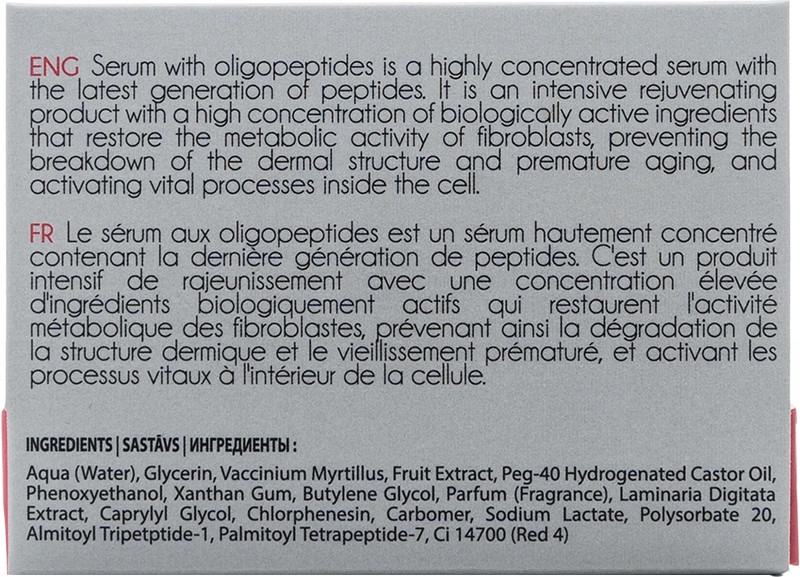 ENG Serum with oligopeptides is a highly concentrated serum with the latest generation of peptides. It is an intensive rejuvenating product with a high concentration of biologically active ingredients that restore the metabolic activity of fibroblasts, preventing the breakdown of the dermal structure and premature aging, and activating vital processes inside the cell.

FR Le sérum aux oligopeptides est un sérum hautement concentré contenant la dernière génération de peptides. C'est un produit intensif de rajeunissement avec une concentration élevée d'ingrédients biologiquement actifs qui restaurent l'activité métabolique des fibroblastes, prévenant ainsi la dégradation de la structure dermique et le vieillissement prématuré, et activant les processus vitaux à l'intérieur de la cellule.

INGREDIENTS | SASTĀVS | ИНГРЕДИЕНТЫ :

Aqua (Water), Glycerin, Vaccinium Myrtillus, Fruit Extract, Peg-40 Hydrogenated Castor Oil, Phenoxyethanol, Xanthan Gum, Butylene Glycol, Parfum (Fragrance), Laminaria Digitata Extract, Caprylyl Glycol, Chlorphenesin, Carbomer, Sodium Lactate, Polysorbate 20, Almitoyl Tripetptide-1, Palmitoyl Tetrapeptide-7, Ci 14700 (Red 4)